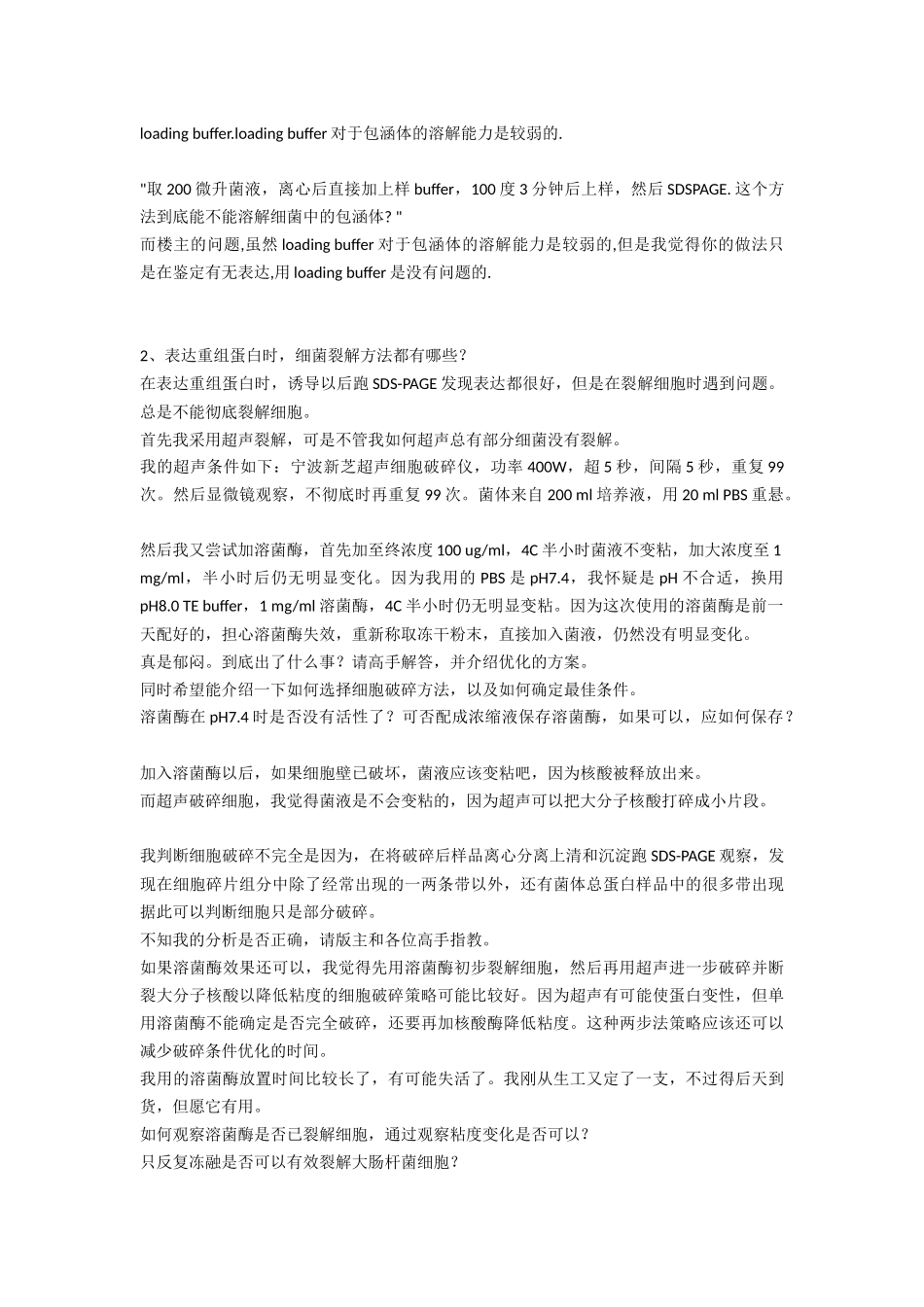 loading buffer.loading buffer 对于包涵体的溶解能力是较弱的.

"取 200 微升菌液，离心后直接加上样 buffer，100 度 3 分钟后上样，然后 SDSPAGE. 这个方法到底能不能溶解细菌中的包涵体? "
而楼主的问题,虽然 loading buffer 对于包涵体的溶解能力是较弱的,但是我觉得你的做法只是在鉴定有无表达,用 loading buffer 是没有问题的.

2、表达重组蛋白时，细菌裂解方法都有哪些？
在表达重组蛋白时，诱导以后跑 SDS-PAGE 发现表达都很好，但是在裂解细胞时遇到问题。总是不能彻底裂解细胞。
首先我采用超声裂解，可是不管我如何超声总有部分细菌没有裂解。
我的超声条件如下：宁波新芝超声细胞破碎仪，功率 400W，超 5 秒，间隔 5 秒，重复 99 次。然后显微镜观察，不彻底时再重复 99 次。菌体来自 200 ml 培养液，用 20 ml PBS 重悬。

然后我又尝试加溶菌酶，首先加至终浓度 100 ug/ml，4C 半小时菌液不变粘，加大浓度至 1 mg/ml，半小时后仍无明显变化。因为我用的 PBS 是 pH7.4，我怀疑是 pH 不合适，换用 pH8.0 TE buffer，1 mg/ml 溶菌酶，4C 半小时仍无明显变粘。因为这次使用的溶菌酶是前一天配好的，担心溶菌酶失效，重新称取冻干粉末，直接加入菌液，仍然没有明显变化。
真是郁闷。到底出了什么事？请高手解答，并介绍优化的方案。
同时希望能介绍一下如何选择细胞破碎方法，以及如何确定最佳条件。
溶菌酶在 pH7.4 时是否没有活性了？可否配成浓缩液保存溶菌酶，如果可以，应如何保存？

加入溶菌酶以后，如果细胞壁已破坏，菌液应该变粘吧，因为核酸被释放出来。
而超声破碎细胞，我觉得菌液是不会变粘的，因为超声可以把大分子核酸打碎成小片段。

我判断细胞破碎不完全是因为，在将破碎后样品离心分离上清和沉淀跑 SDS-PAGE 观察，发现在细胞碎片组分中除了经常出现的一两条带以外，还有菌体总蛋白样品中的很多带出现据此可以判断细胞只是部分破碎。
不知我的分析是否正确，请版主和各位高手指教。
如果溶菌酶效果还可以，我觉得先用溶菌酶初步裂解细胞，然后再用超声进一步破碎并断裂大分子核酸以降低粘度的细胞破碎策略可能比较好。因为超声有可能使蛋白变性，但单用溶菌酶不能确定是否完全破碎，还要再加核酸酶降低粘度。这种两步法策略应该还可以减少破碎条件优化的时间。
我用的溶菌酶放置时间比较长了，有可能失活了。我刚从生工又定了一支，不过得后天到货，但愿它有用。
如何观察溶菌酶是否已裂解细胞，通过观察粘度变化是否可以？
只反复冻融是否可以有效裂解大肠杆菌细胞？